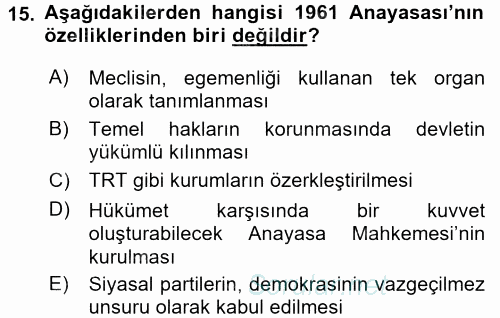 15. Aşağıdakilerden hangisi 1961 Anayasası'nın özelliklerinden biri değildir?

A) Meclisin, egemenliği kullanan tek organ olarak tanımlanması

B) Temel hakların korunmasında devletin yükümlü kılınması

C) TRT gibi kurumların özerkleştirilmesi

D) Hükümet karşısında bir kuvvet oluşturabilecek Anayasa Mahkemesi'nin kurulması

E) Siyasal partilerin, demokrasinin vazgeçilmez unsuru olarak kabul edilmesi

Sorular.net